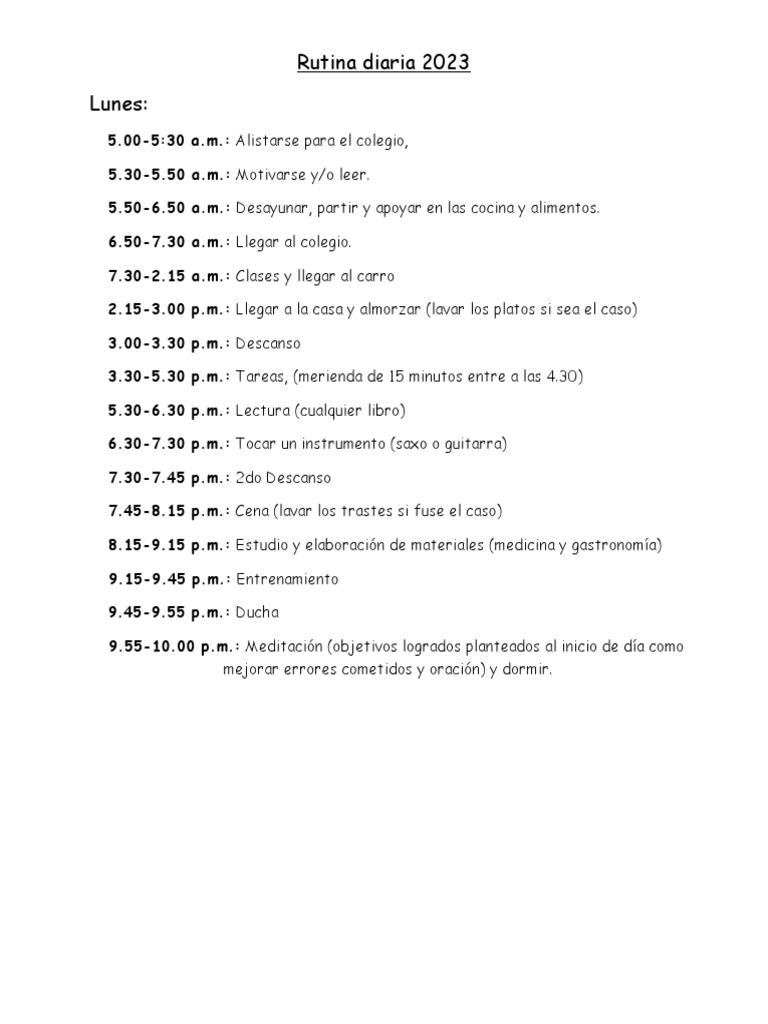 Rutina diaria 2023

Lunes:

5.00-5:30 a.m.: Alistarse para el colegio,

5.30-5.50 a.m.: Motivarse y/o leer.

5.50-6.50 a.m.: Desayunar, partir y apoyar en las cocina y alimentos.

6.50-7.30 a.m.: Llegar al colegio.

7.30-2.15 a.m.: Clases y llegar al carro

2.15-3.00 p.m.: Llegar a la casa y almorzar (lavar los platos si sea el caso)

3.00-3.30 p.m.: Descanso

3.30-5.30 p.m.: Tareas, (merienda de 15 minutos entre a las 4.30)

5.30-6.30 p.m.: Lectura (cualquier libro)

6.30-7.30 p.m.: Tocar un instrumento (saxo o guitarra)

7.30-7.45 p.m.: 2do Descanso

7.45-8.15 p.m.: Cena (lavar los trastes si fuse el caso)

8.15-9.15 p.m.: Estudio y elaboración de materiales (medicina y gastronomía)

9.15-9.45 p.m.: Entrenamiento

9.45-9.55 p.m.: Ducha

9.55-10.00 p.m.: Meditación (objetivos logrados planteados al inicio de día como mejorar errores cometidos y oración) y dormir.